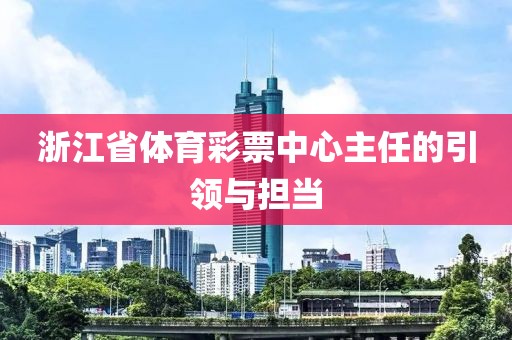 浙江省体育彩票中心主任的引领与担当